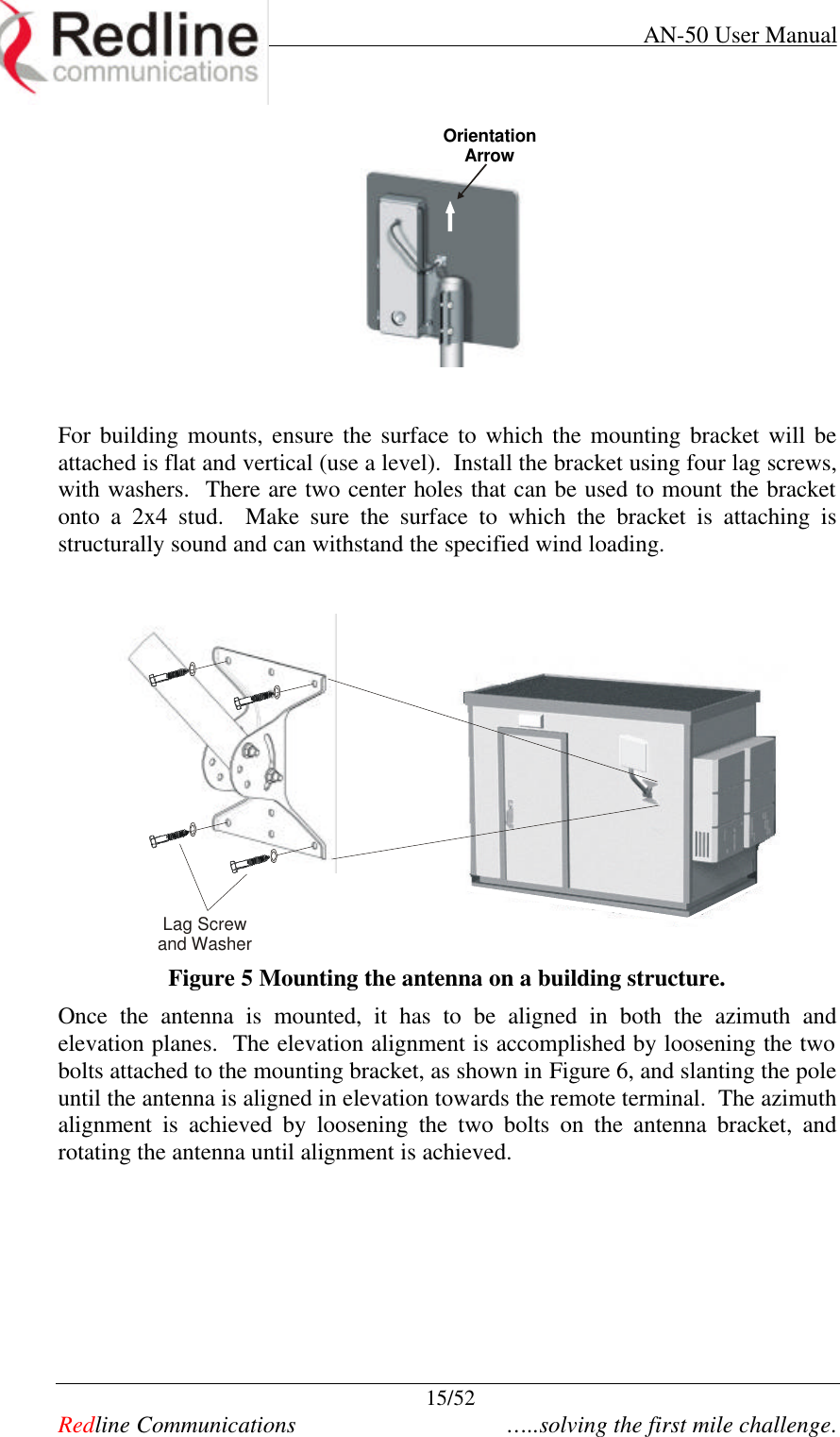 Redline communications

AN-50 User Manual

Orientation Arrow

For building mounts, ensure the surface to which the mounting bracket will be attached is flat and vertical (use a level). Install the bracket using four lag screws, with washers. There are two center holes that can be used to mount the bracket onto a 2x4 stud. Make sure the surface to which the bracket is attaching is structurally sound and can withstand the specified wind loading.

Lag Screw and Washer

Figure 5 Mounting the antenna on a building structure.

Once the antenna is mounted, it has to be aligned in both the azimuth and elevation planes. The elevation alignment is accomplished by loosening the two bolts attached to the mounting bracket, as shown in Figure 6, and slanting the pole until the antenna is aligned in elevation towards the remote terminal. The azimuth alignment is achieved by loosening the two bolts on the antenna bracket, and rotating the antenna until alignment is achieved.

15/52

Redline Communications …..solving the first mile challenge.